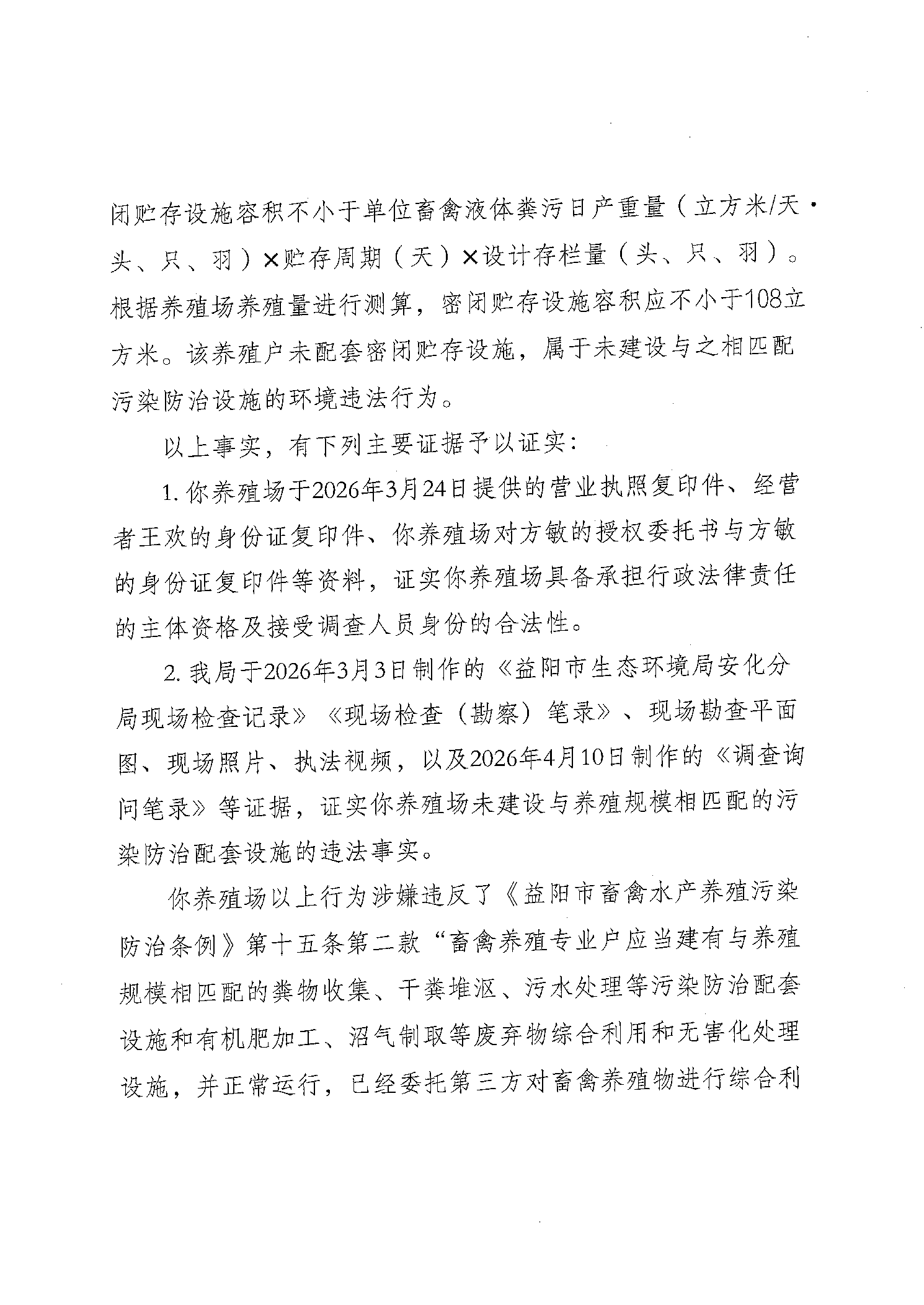 闭贮存设施容积不小于单位畜禽液体粪污日产重量（立方米/天·头、只、羽）×贮存周期（天）×设计存栏量（头、只、羽）。根据养殖场养殖量进行测算，密闭贮存设施容积应不小于108立方米。该养殖户未配套密闭贮存设施，属于未建设与之相匹配污染防治设施的环境违法行为。

以上事实，有下列主要证据予以证实：

1. 你养殖场于2026年3月24日提供的营业执照复印件、经营者王欢的身份证复印件、你养殖场对方敏的授权委托书与方敏的身份证复印件等资料，证实你养殖场具备承担行政法律责任的主体资格及接受调查人员身份的合法性。

2. 我局于2026年3月3日制作的《益阳市生态环境局安化分局现场检查记录》《现场检查（勘察）笔录》、现场勘查平面图、现场照片、执法视频，以及2026年4月10日制作的《调查询问笔录》等证据，证实你养殖场未建设与养殖规模相匹配的污染防治配套设施的违法事实。

你养殖场以上行为涉嫌违反了《益阳市畜禽水产养殖污染防治条例》第十五条第二款“畜禽养殖专业户应当建有与养殖规模相匹配的粪物收集、干粪堆沤、污水处理等污染防治配套设施和有机肥加工、沼气制取等废弃物综合利用和无害化处理设施，并正常运行，已经委托第三方对畜禽养殖物进行综合利